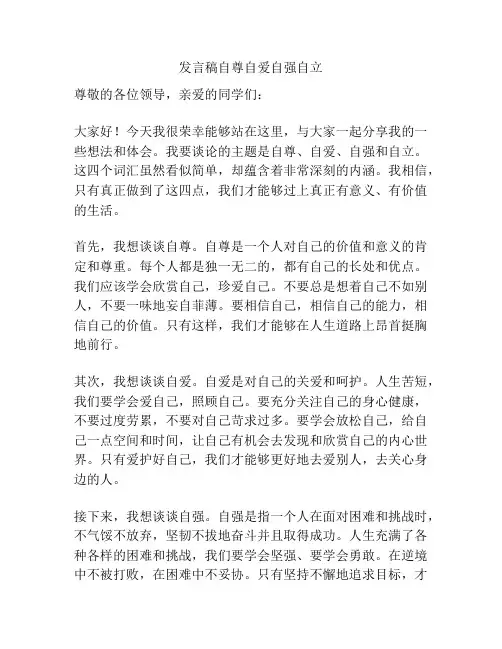 发言稿自尊自爱自强自立

尊敬的各位领导，亲爱的同学们：

大家好！今天我很荣幸能够站在这里，与大家一起分享我的一些想法和体会。我要谈论的主题是自尊、自爱、自强和自立。这四个词汇虽然看似简单，却蕴含着非常深刻的内涵。我相信，只有真正做到了这四点，我们才能够过上真正有意义、有价值的生活。

首先，我想谈谈自尊。自尊是一个人对自己的价值和意义的肯定和尊重。每个人都是独一无二的，都有自己的长处和优点。我们应该学会欣赏自己，珍爱自己。不要总是想着自己不如别人，不要一味地妄自菲薄。要相信自己，相信自己的能力，相信自己的价值。只有这样，我们才能够在人生道路上昂首挺胸地前行。

其次，我想谈谈自爱。自爱是对自己的关爱和呵护。人生苦短，我们要学会爱自己，照顾自己。要充分关注自己的身心健康，不要过度劳累，不要对自己苛求过多。要学会放松自己，给自己一点空间和时间，让自己有机会去发现和欣赏自己的内心世界。只有爱护好自己，我们才能够更好地去爱别人，去关心身边的人。

接下来，我想谈谈自强。自强是指一个人在面对困难和挑战时，不气馁不放弃，坚韧不拔地奋斗并且取得成功。人生充满了各种各样的困难和挑战，我们要学会坚强、要学会勇敢。在逆境中不被打败，在困难中不妥协。只有坚持不懈地追求目标，才